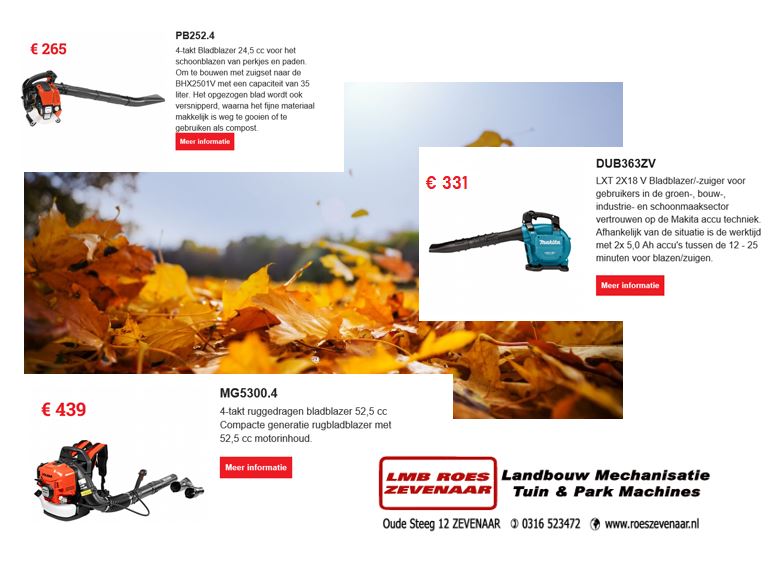 € 265

PB252.4

4-takt Bladblazer 24,5 cc voor het schoonblazen van perkjes en paden. Om te bouwen met zuigset naar de BHX2501V met een capaciteit van 35 liter. Het opgezogen blad wordt ook versnipperd, waarna het fijne materiaal makkelijk is weg te gooien of te gebruiken als compost.

Meer informatie

€ 331

DUB363ZV

LXT 2X18 V Bladblazer/-zuiger voor gebruikers in de groen-, bouw-, industrie- en schoonmaaksector vertrouwen op de Makita accu techniek. Afhankelijk van de situatie is de werktijd met 2x 5,0 Ah accu's tussen de 12 - 25 minuten voor blazen/zuigen.

Meer informatie

€ 439

MG5300.4

4-takt ruggedragen bladblazer 52,5 cc Compacte generatie rugbladblazer met 52,5 cc motorinhoud.

Meer informatie

LMB ROES ZEVENAAR

Landbouw Mechanisatie
Tuin & Park Machines

Oude Steeg 12 ZEVENAAR 0316 523472 www.roeszevenaar.nl